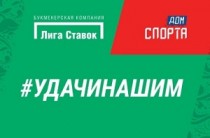 БУКМЕКЕРСКАЯ КОМПАНИЯ
Лига Ставок

ДОМ
СПОРТА

#УДАЧИНАШИМ